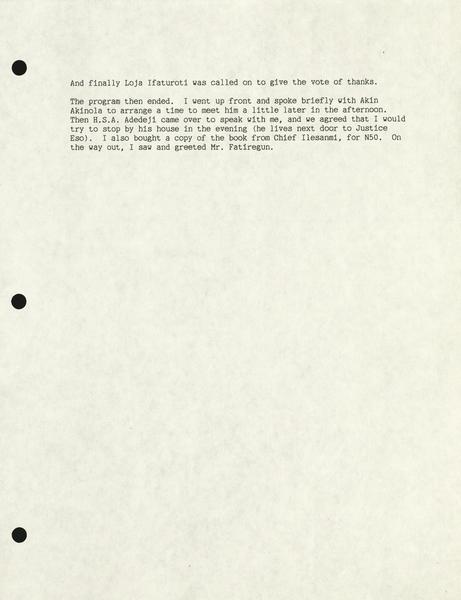 And finally Loja Ifaturoti was called on to give the vote of thanks.

The program then ended. I went up front and spoke briefly with Akin Akinola to arrange a time to meet him a little later in the afternoon. Then H.S.A. Adedeji came over to speak with me, and we agreed that I would try to stop by his house in the evening (he lives next door to Justice Eso). I also bought a copy of the book from Chief Ilesanmi, for N50. On the way out, I saw and greeted Mr. Fatiregun.